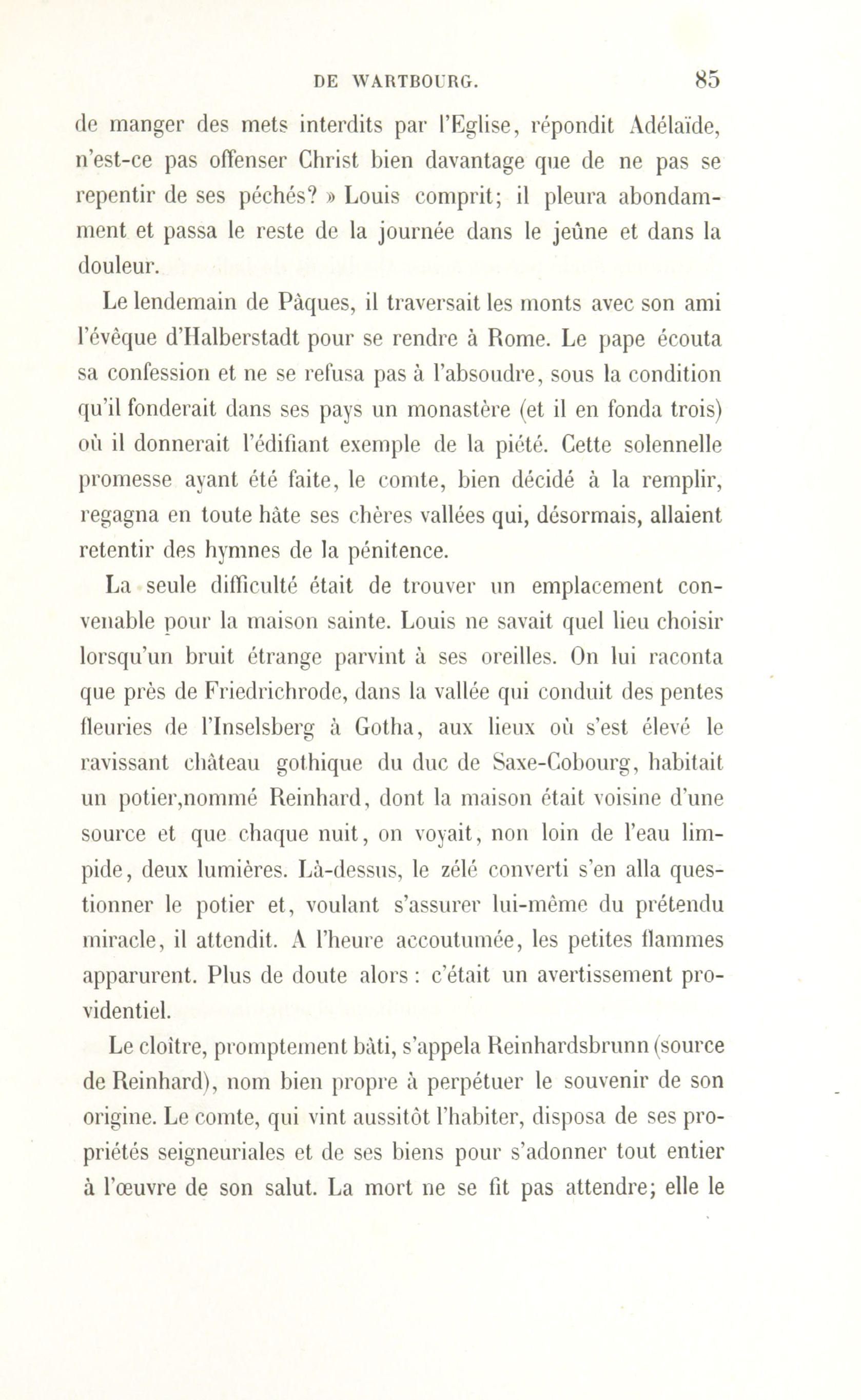 DE WARTBOURG. 85

de manger des mets interdits par l'Eglise, répondit Adélaïde, n'est-ce pas offenser Christ bien davantage que de ne pas se repentir de ses péchés? » Louis comprit; il pleura abondamment et passa le reste de la journée dans le jeûne et dans la douleur.

Le lendemain de Pâques, il traversait les monts avec son ami l'évêque d'Halberstadt pour se rendre à Rome. Le pape écouta sa confession et ne se refusa pas à l'absoudre, sous la condition qu'il fonderait dans ses pays un monastère (et il en fonda trois) où il donnerait l'édifiant exemple de la piété. Cette solennelle promesse ayant été faite, le comte, bien décidé à la remplir, regagna en toute hâte ses chères vallées qui, désormais, allaient retentir des hymnes de la pénitence.

La seule difficulté était de trouver un emplacement convenable pour la maison sainte. Louis ne savait quel lieu choisir lorsqu'un bruit étrange parvint à ses oreilles. On lui raconta que près de Friedrichrode, dans la vallée qui conduit des pentes fleuries de l'Inselsberg à Gotha, aux lieux où s'est élevé le ravissant château gothique du duc de Saxe-Cobourg, habitait un potier,nommé Reinhard, dont la maison était voisine d'une source et que chaque nuit, on voyait, non loin de l'eau limpide, deux lumières. Là-dessus, le zélé converti s'en alla questionner le potier et, voulant s'assurer lui-même du prétendu miracle, il attendit. A l'heure accoutumée, les petites flammes apparurent. Plus de doute alors : c'était un avertissement providentiel.

Le cloître, promptement bâti, s'appela Reinhardsbrunn (source de Reinhard), nom bien propre à perpétuer le souvenir de son origine. Le comte, qui vint aussitôt l'habiter, disposa de ses propriétés seigneuriales et de ses biens pour s'adonner tout entier à l'œuvre de son salut. La mort ne se fit pas attendre; elle le